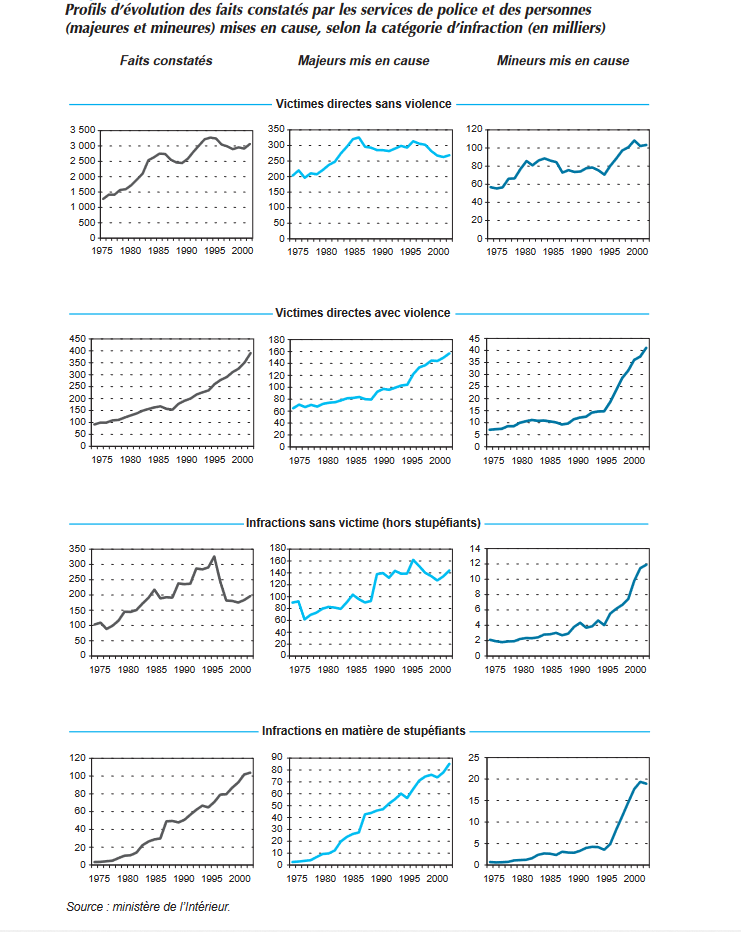 Profils d'évolution des faits constatés par les services de police et des personnes (majeures et mineures) mises en cause, selon la catégorie d'infraction (en milliers)

Faits constatés

Majeurs mis en cause

Mineurs mis en cause

Victimes directes sans violence

3 500
3 000
2 500
2 000
1 500
1 000
500
0
1975 1980 1985 1990 1995 2000

350
300
250
200
150
100
50
0
1975 1980 1985 1990 1995 2000

120
100
80
60
40
20
0
1975 1980 1985 1990 1995 2000

Victimes directes avec violence

450
400
350
300
250
200
150
100
50
0
1975 1980 1985 1990 1995 2000

180
160
140
120
100
80
60
40
20
0
1975 1980 1985 1990 1995 2000

45
40
35
30
25
20
15
10
5
0
1975 1980 1985 1990 1995 2000

Infractions sans victime (hors stupéfiants)

350
300
250
200
150
100
50
0
1975 1980 1985 1990 1995 2000

180
160
140
120
100
80
60
40
20
0
1975 1980 1985 1990 1995 2000

14
12
10
8
6
4
2
0
1975 1980 1985 1990 1995 2000

Infractions en matière de stupéfiants

120
100
80
60
40
20
0
1975 1980 1985 1990 1995 2000

90
80
70
60
50
40
30
20
10
0
1975 1980 1985 1990 1995 2000

25
20
15
10
5
0
1975 1980 1985 1990 1995 2000

Source : ministère de l'Intérieur.